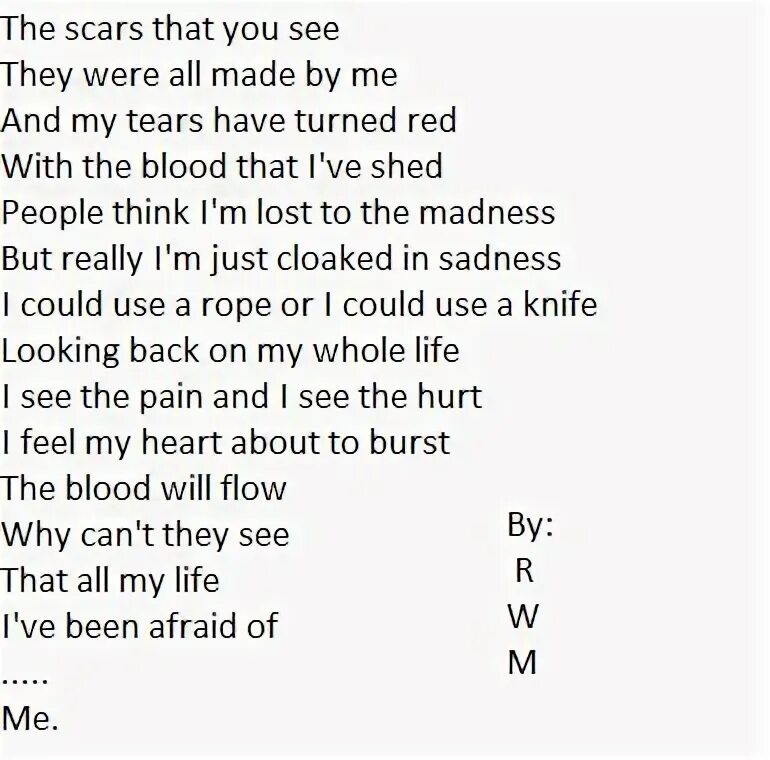 The scars that you see
They were all made by me
And my tears have turned red
With the blood that I've shed
People think I'm lost to the madness
But really I'm just cloaked in sadness
I could use a rope or I could use a knife
Looking back on my whole life
I see the pain and I see the hurt
I feel my heart about to burst
The blood will flow
Why can't they see
That all my life
I've been afraid of
.....
Me.

By:
R
W
M